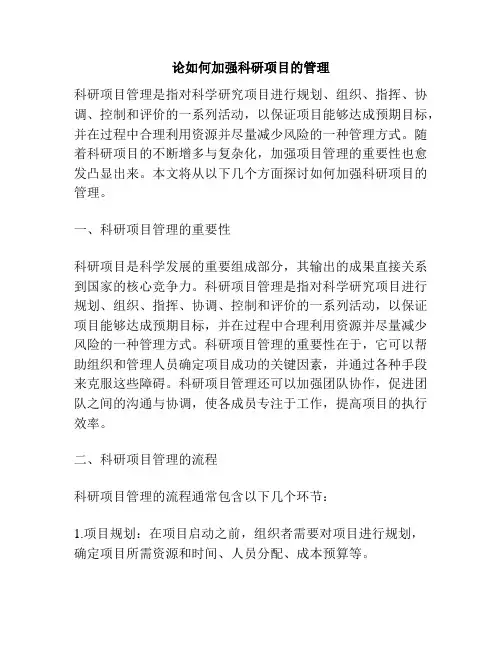 论如何加强科研项目的管理

科研项目管理是指对科学研究项目进行规划、组织、指挥、协调、控制和评价的一系列活动，以保证项目能够达成预期目标，并在过程中合理利用资源并尽量减少风险的一种管理方式。随着科研项目的不断增多与复杂化，加强项目管理的重要性也愈发凸显出来。本文将从以下几个方面探讨如何加强科研项目的管理。

一、科研项目管理的重要性

科研项目是科学发展的重要组成部分，其输出的成果直接关系到国家的核心竞争力。科研项目管理是指对科学研究项目进行规划、组织、指挥、协调、控制和评价的一系列活动，以保证项目能够达成预期目标，并在过程中合理利用资源并尽量减少风险的一种管理方式。科研项目管理的重要性在于，它可以帮助组织和管理人员确定项目成功的关键因素，并通过各种手段来克服这些障碍。科研项目管理还可以加强团队协作，促进团队之间的沟通与协调，使各成员专注于工作，提高项目的执行效率。

二、科研项目管理的流程

科研项目管理的流程通常包含以下几个环节：

1.项目规划：在项目启动之前，组织者需要对项目进行规划，确定项目所需资源和时间、人员分配、成本预算等。